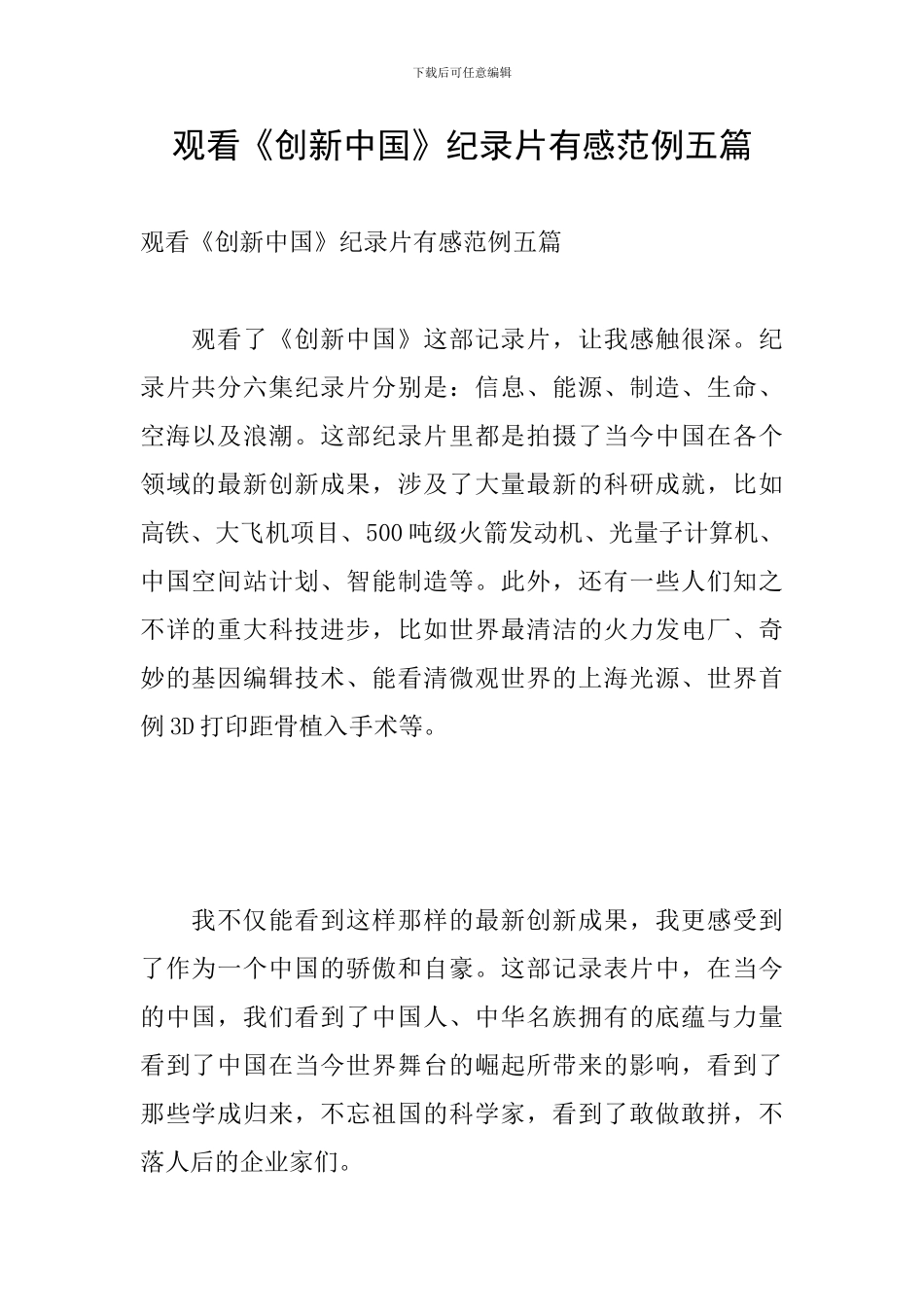 下载后可任意编辑

观看《创新中国》纪录片有感范例五篇

观看《创新中国》纪录片有感范例五篇

观看了《创新中国》这部记录片，让我感触很深。纪录片共分六集纪录片分别是：信息、能源、制造、生命、空海以及浪潮。这部纪录片里都是拍摄了当今中国在各个领域的最新创新成果，涉及了大量最新的科研成就，比如高铁、大飞机项目、500吨级火箭发动机、光量子计算机、中国空间站计划、智能制造等。此外，还有一些人们知之不详的重大科技进步，比如世界最清洁的火力发电厂、奇妙的基因编辑技术、能看清微观世界的上海光源、世界首例3D打印距骨植入手术等。

我不仅能看到这样那样的最新创新成果，我更感受到了作为一个中国的骄傲和自豪。这部记录表片中，在当今的中国，我们看到了中国人、中华名族拥有的底蕴与力量看到了中国在当今世界舞台的崛起所带来的影响，看到了那些学成归来，不忘祖国的科学家，看到了敢做敢拼，不落人后的企业家们。